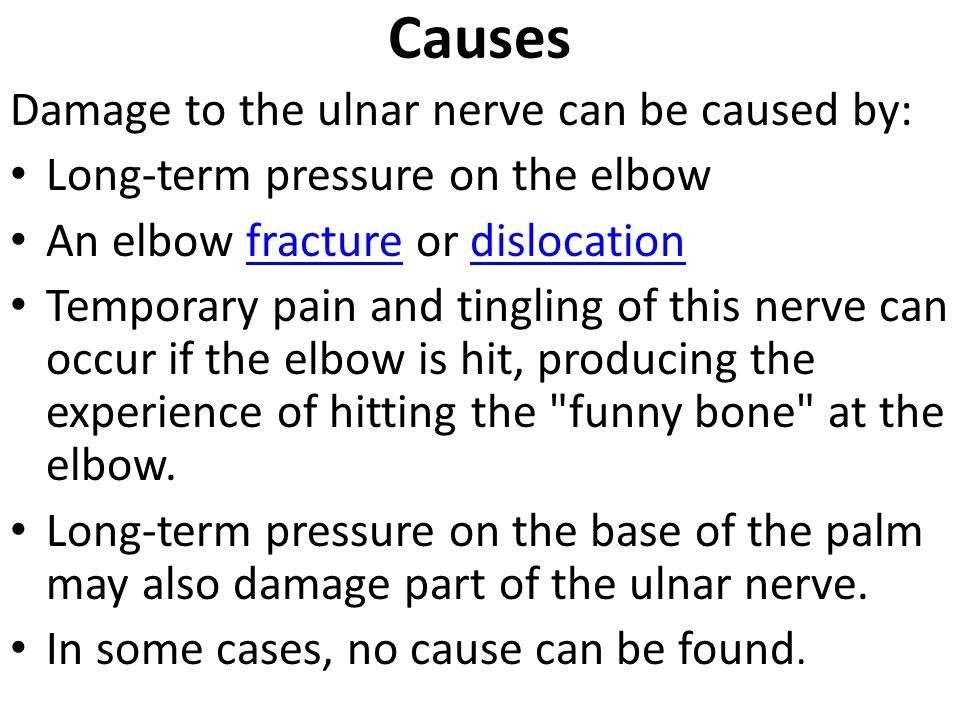 Causes

Damage to the ulnar nerve can be caused by:

• Long-term pressure on the elbow
• An elbow fracture or dislocation
• Temporary pain and tingling of this nerve can occur if the elbow is hit, producing the experience of hitting the "funny bone" at the elbow.
• Long-term pressure on the base of the palm may also damage part of the ulnar nerve.
• In some cases, no cause can be found.